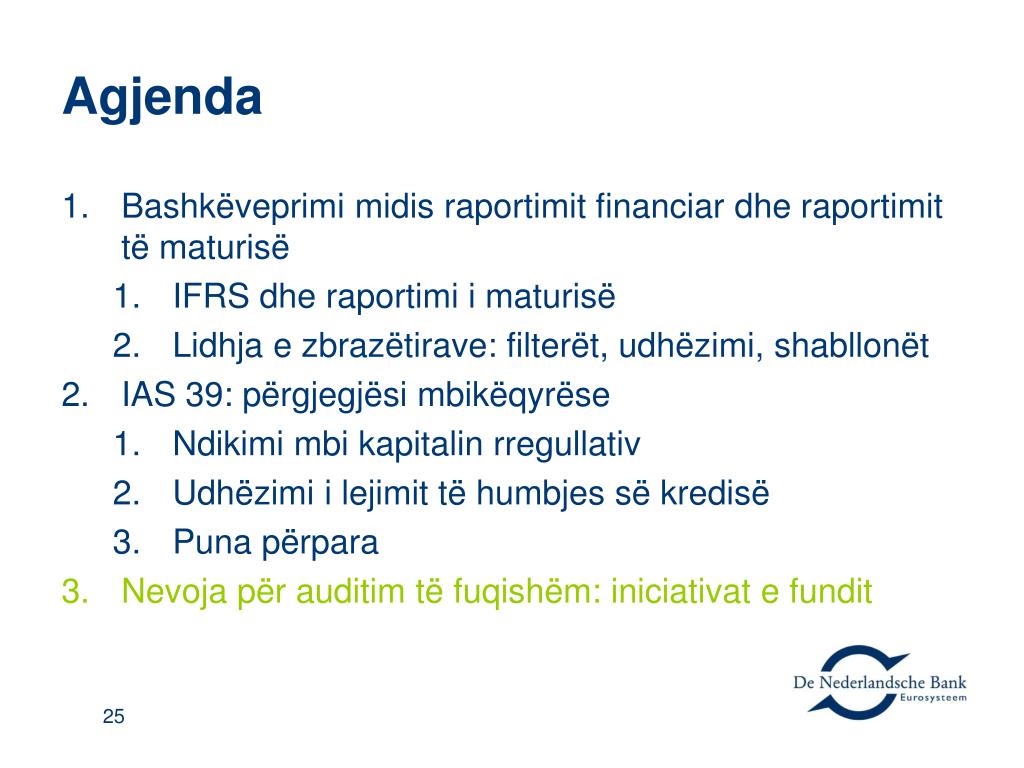 Agjenda

1. Bashkëveprimi midis raportimit financiar dhe raportimit të maturisë
   1. IFRS dhe raportimi i maturisë
   2. Lidhja e zbrazëtirave: filterët, udhëzimi, shabllonët
2. IAS 39: përgjegjësi mbikëqyrëse
   1. Ndikimi mbi kapitalin rregullativ
   2. Udhëzimi i lejimit të humbjes së kredisë
   3. Puna përpara
3. Nevoja për auditim të fuqishëm: iniciativat e fundit

De Nederlandsche Bank
Eurosysteem

25